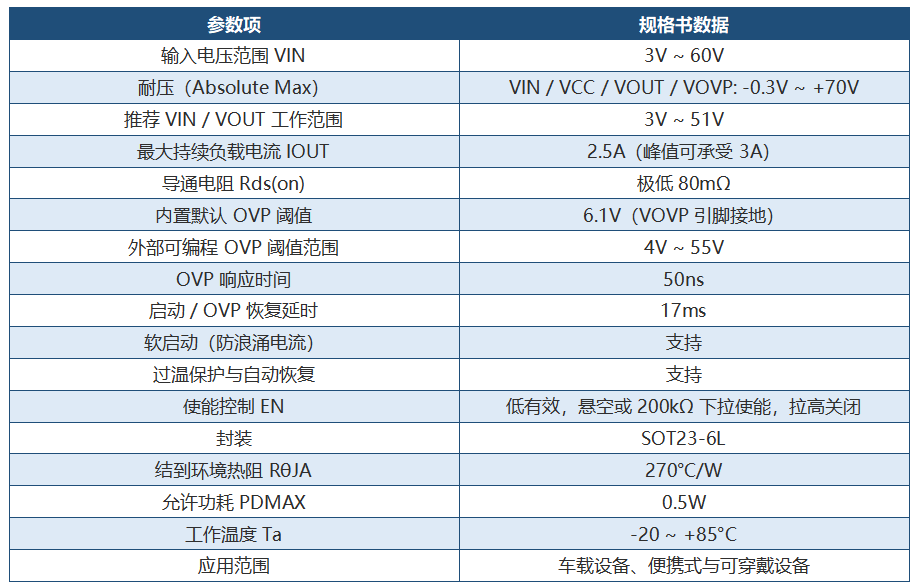 | 参数项 | 规格书数据 |
|---|---|
| 输入电压范围 VIN | 3V ~ 60V |
| 耐压（Absolute Max） | VIN / VCC / VOUT / VOVP: -0.3V ~ +70V |
| 推荐 VIN / VOUT 工作范围 | 3V ~ 51V |
| 最大持续负载电流 IOUT | 2.5A（峰值可承受 3A） |
| 导通电阻 Rds(on) | 极低 80mΩ |
| 内置默认 OVP 阈值 | 6.1V（VOVP 引脚接地） |
| 外部可编程 OVP 阈值范围 | 4V ~ 55V |
| OVP 响应时间 | 50ns |
| 启动 / OVP 恢复延时 | 17ms |
| 软启动（防浪涌电流） | 支持 |
| 过温保护与自动恢复 | 支持 |
| 使能控制 EN | 低有效，悬空或 200kΩ 下拉使能，拉高关闭 |
| 封装 | SOT23-6L |
| 结到环境热阻 RθJA | 270°C/W |
| 允许功耗 PDMAX | 0.5W |
| 工作温度 Ta | -20 ~ +85°C |
| 应用范围 | 车载设备、便携式与可穿戴设备 |